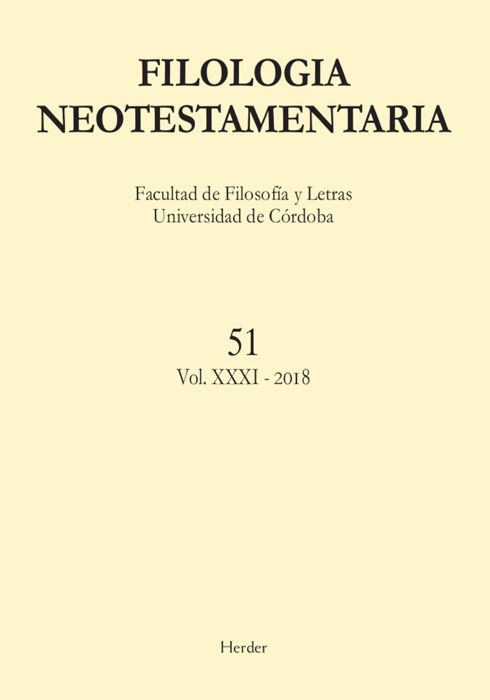 FILOLOGIA
NEOTESTAMENTARIA

Facultad de Filosofía y Letras
Universidad de Córdoba

51
Vol. XXXI - 2018

Herder